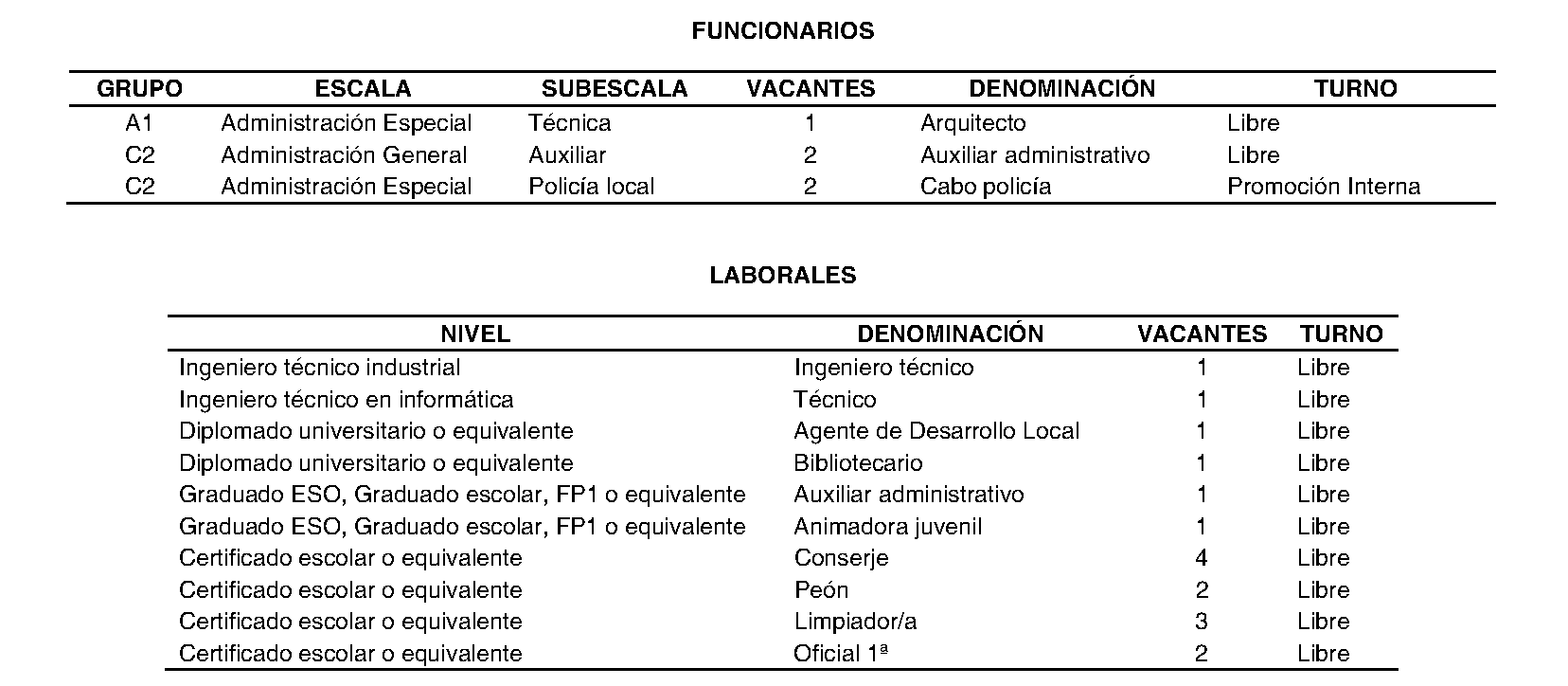 FUNCIONARIOS

| GRUPO | ESCALA | SUBESCALA | VACANTES | DENOMINACIÓN | TURNO |
|---|---|---|---|---|---|
| A1 | Administración Especial | Técnica | 1 | Arquitecto | Libre |
| C2 | Administración General | Auxiliar | 2 | Auxiliar administrativo | Libre |
| C2 | Administración Especial | Policía local | 2 | Cabo policía | Promoción Interna |

LABORALES

| NIVEL | DENOMINACIÓN | VACANTES | TURNO |
|---|---|---|---|
| Ingeniero técnico industrial | Ingeniero técnico | 1 | Libre |
| Ingeniero técnico en informática | Técnico | 1 | Libre |
| Diplomado universitario o equivalente | Agente de Desarrollo Local | 1 | Libre |
| Diplomado universitario o equivalente | Bibliotecario | 1 | Libre |
| Graduado ESO, Graduado escolar, FP1 o equivalente | Auxiliar administrativo | 1 | Libre |
| Graduado ESO, Graduado escolar, FP1 o equivalente | Animadora juvenil | 1 | Libre |
| Certificado escolar o equivalente | Conserje | 4 | Libre |
| Certificado escolar o equivalente | Peón | 2 | Libre |
| Certificado escolar o equivalente | Limpiador/a | 3 | Libre |
| Certificado escolar o equivalente | Oficial 1ª | 2 | Libre |